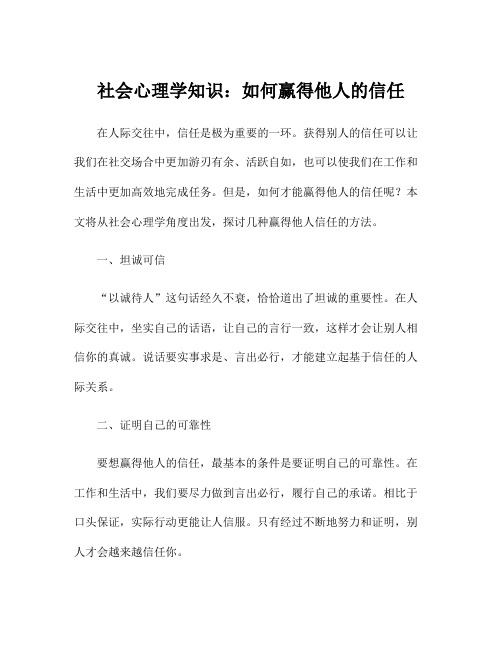 社会心理学知识：如何赢得他人的信任

在人际交往中，信任是极为重要的一环。获得别人的信任可以让我们在社交场合中更加游刃有余、活跃自如，也可以使我们在工作和生活中更加高效地完成任务。但是，如何才能赢得他人的信任呢？本文将从社会心理学角度出发，探讨几种赢得他人信任的方法。

一、坦诚可信

“以诚待人”这句话经久不衰，恰恰道出了坦诚的重要性。在人际交往中，坐实自己的话语，让自己的言行一致，这样才会让别人相信你的真诚。说话要实事求是、言出必行，才能建立起基于信任的人际关系。

二、证明自己的可靠性

要想赢得他人的信任，最基本的条件是要证明自己的可靠性。在工作和生活中，我们要尽力做到言出必行，履行自己的承诺。相比于口头保证，实际行动更能让人信服。只有经过不断地努力和证明，别人才会越来越信任你。